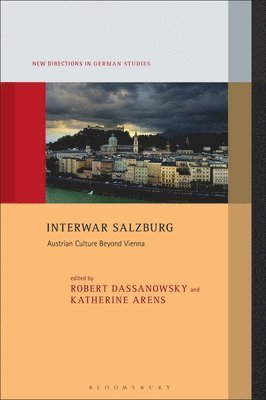 NEW DIRECTIONS IN GERMAN STUDIES

INTERWAR SALZBURG

Austrian Culture Beyond Vienna

edited by
ROBERT DASSANOWSKY and
KATHERINE ARENS

BLOOMSBURY